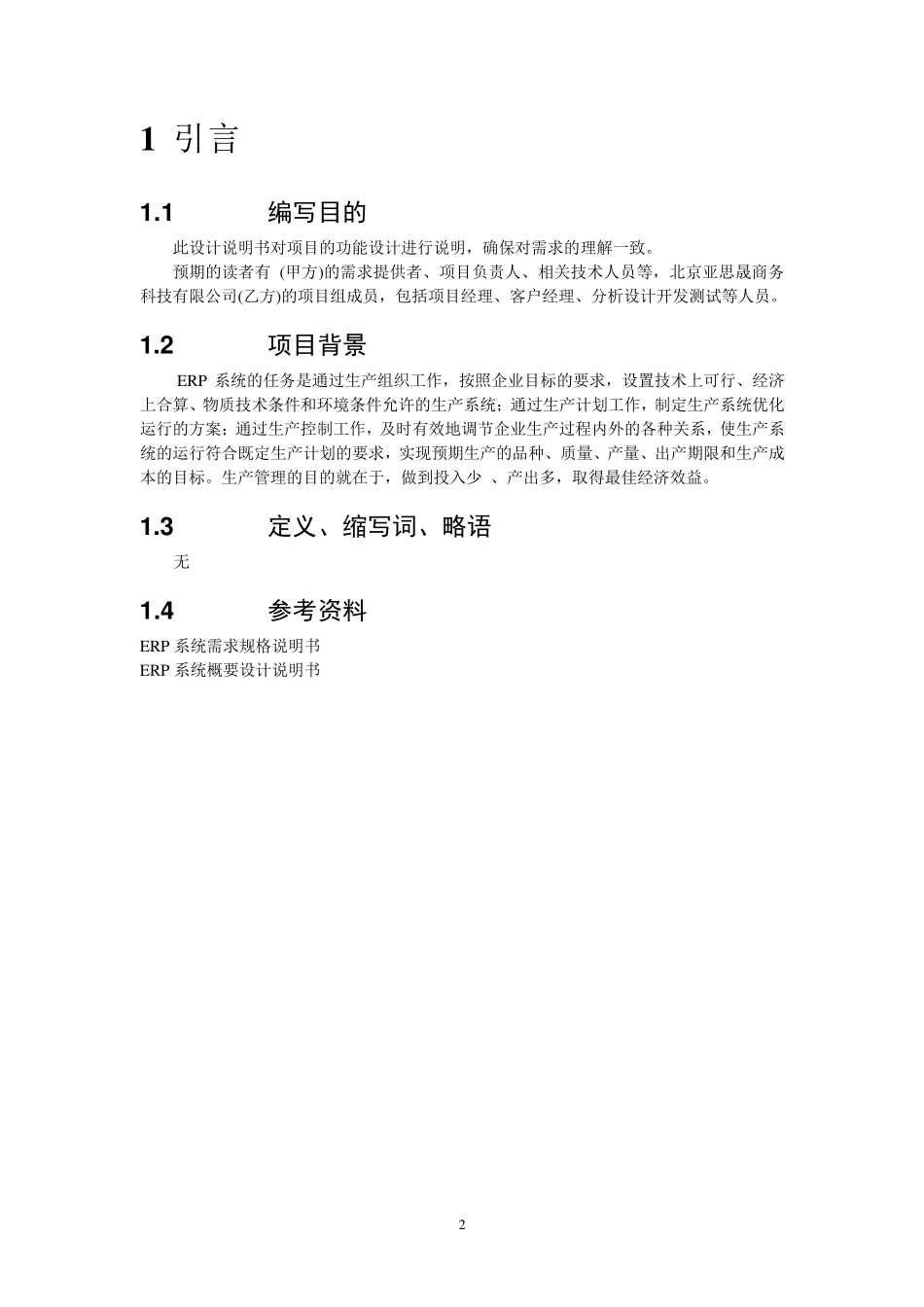 1 引言

1.1 编写目的

此设计说明书对项目的功能设计进行说明，确保对需求的理解一致。

预期的读者有 (甲方)的需求提供者、项目负责人、相关技术人员等，北京亚思晟商务科技有限公司(乙方)的项目组成员，包括项目经理、客户经理、分析设计开发测试等人员。

1.2 项目背景

ERP 系统的任务是通过生产组织工作，按照企业目标的要求，设置技术上可行、经济上合算、物质技术条件和环境条件允许的生产系统；通过生产计划工作，制定生产系统优化运行的方案；通过生产控制工作，及时有效地调节企业生产过程内外的各种关系，使生产系统的运行符合既定生产计划的要求，实现预期生产的品种、质量、产量、出产期限和生产成本的目标。生产管理的目的就在于，做到投入少 、产出多，取得最佳经济效益。

1.3 定义、缩写词、略语

无

1.4 参考资料

ERP 系统需求规格说明书
ERP 系统概要设计说明书

2